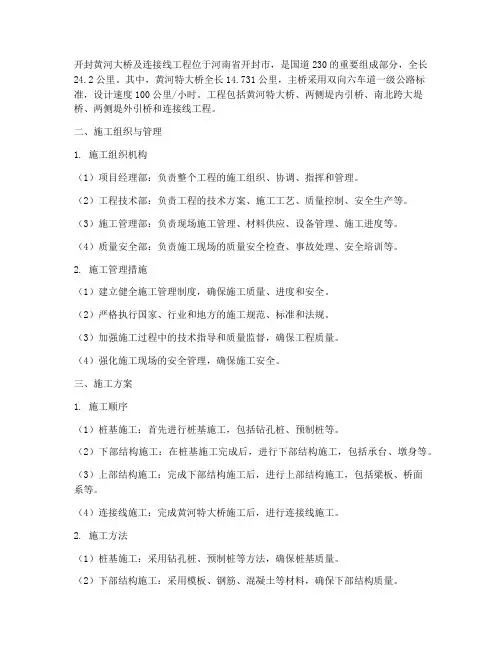 开封黄河大桥及连接线工程位于河南省开封市，是国道230的重要组成部分，全长24.2公里。其中，黄河特大桥全长14.731公里，主桥采用双向六车道一级公路标准，设计速度100公里/小时。工程包括黄河特大桥、两侧堤内引桥、南北跨大堤桥、两侧堤外引桥和连接线工程。

二、施工组织与管理

1. 施工组织机构

（1）项目经理部：负责整个工程的施工组织、协调、指挥和管理。

（2）工程技术部：负责工程的技术方案、施工工艺、质量控制、安全生产等。

（3）施工管理部：负责现场施工管理、材料供应、设备管理、施工进度等。

（4）质量安全部：负责施工现场的质量安全检查、事故处理、安全培训等。

2. 施工管理措施

（1）建立健全施工管理制度，确保施工质量、进度和安全。

（2）严格执行国家、行业和地方的施工规范、标准和法规。

（3）加强施工过程中的技术指导和质量监督，确保工程质量。

（4）强化施工现场的安全管理，确保施工安全。

三、施工方案

1. 施工顺序

（1）桩基施工：首先进行桩基施工，包括钻孔桩、预制桩等。

（2）下部结构施工：在桩基施工完成后，进行下部结构施工，包括承台、墩身等。

（3）上部结构施工：完成下部结构施工后，进行上部结构施工，包括梁板、桥面系等。

（4）连接线施工：完成黄河特大桥施工后，进行连接线施工。

2. 施工方法

（1）桩基施工：采用钻孔桩、预制桩等方法，确保桩基质量。

（2）下部结构施工：采用模板、钢筋、混凝土等材料，确保下部结构质量。